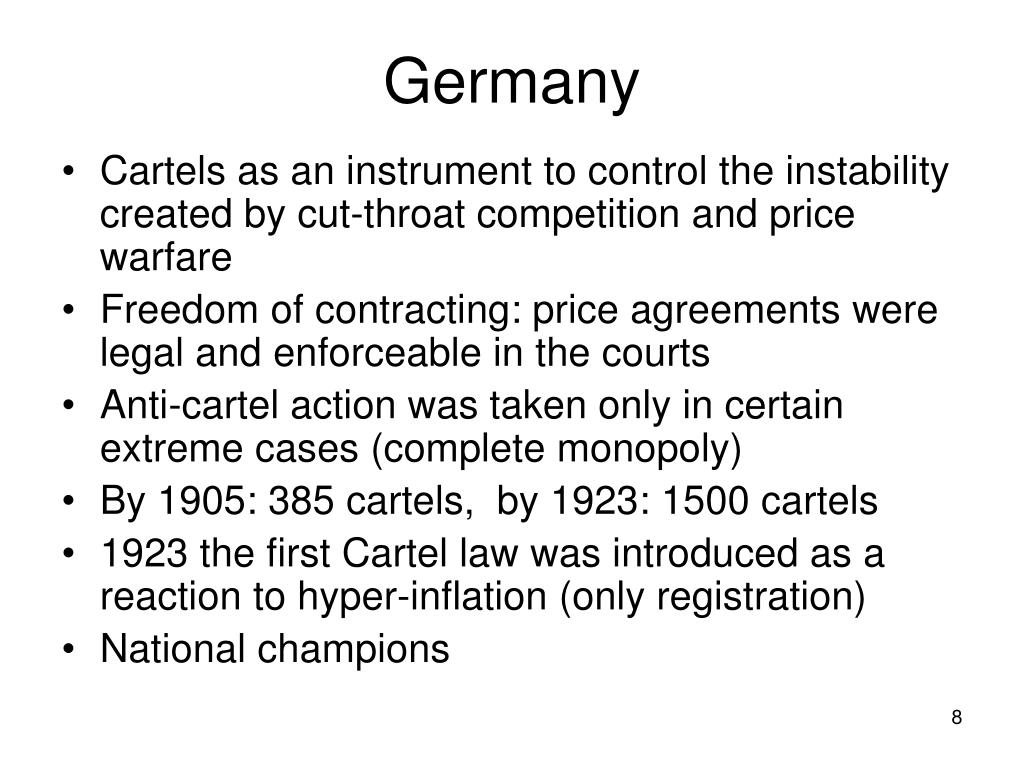 Germany

• Cartels as an instrument to control the instability created by cut-throat competition and price warfare
• Freedom of contracting: price agreements were legal and enforceable in the courts
• Anti-cartel action was taken only in certain extreme cases (complete monopoly)
• By 1905: 385 cartels, by 1923: 1500 cartels
• 1923 the first Cartel law was introduced as a reaction to hyper-inflation (only registration)
• National champions

8